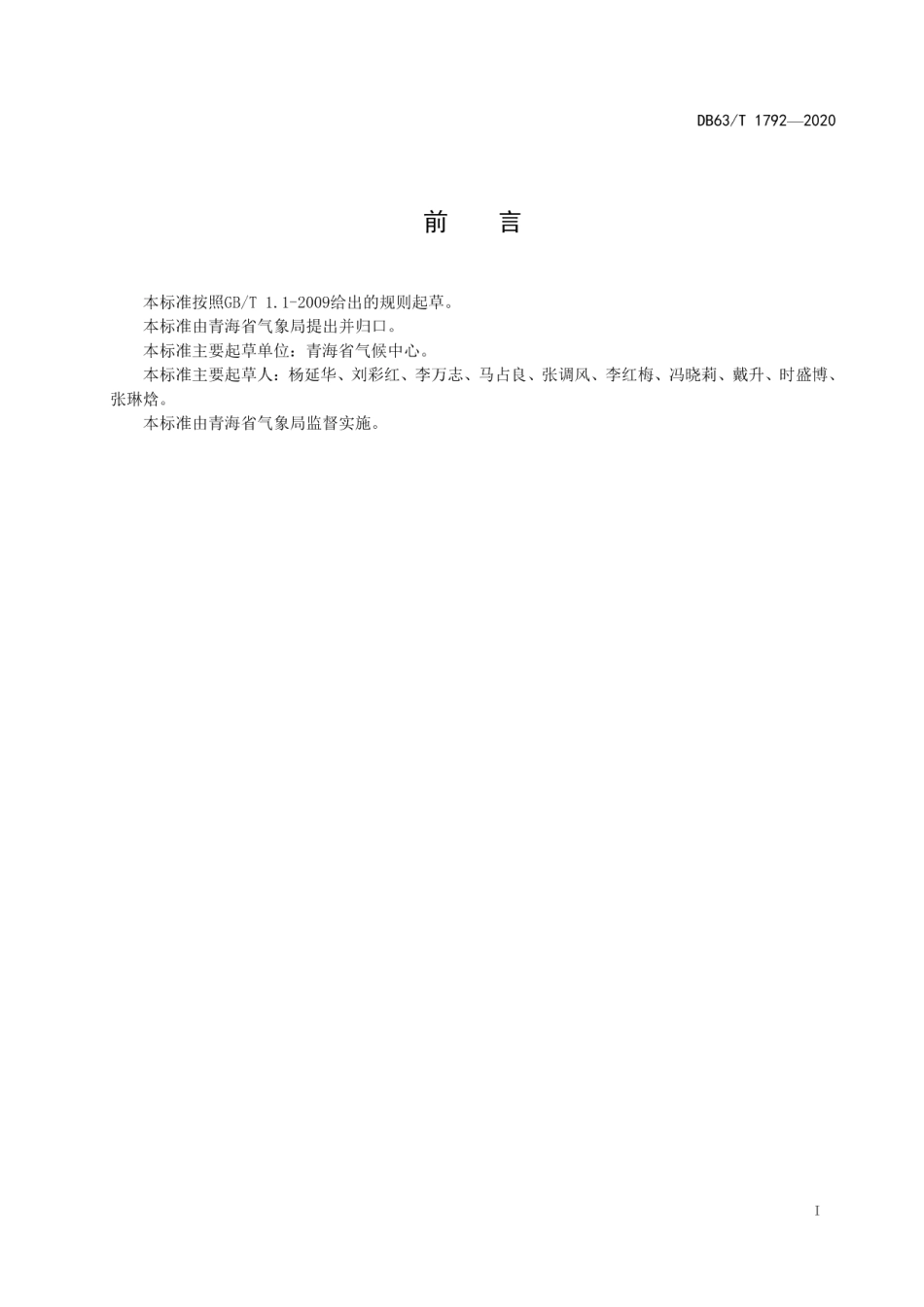 DB63/T 1792—2020

前　言

本标准按照GB/T 1.1-2009给出的规则起草。

本标准由青海省气象局提出并归口。

本标准主要起草单位：青海省气候中心。

本标准主要起草人：杨延华、刘彩红、李万志、马占良、张调风、李红梅、冯晓莉、戴升、时盛博、张琳焓。

本标准由青海省气象局监督实施。

I